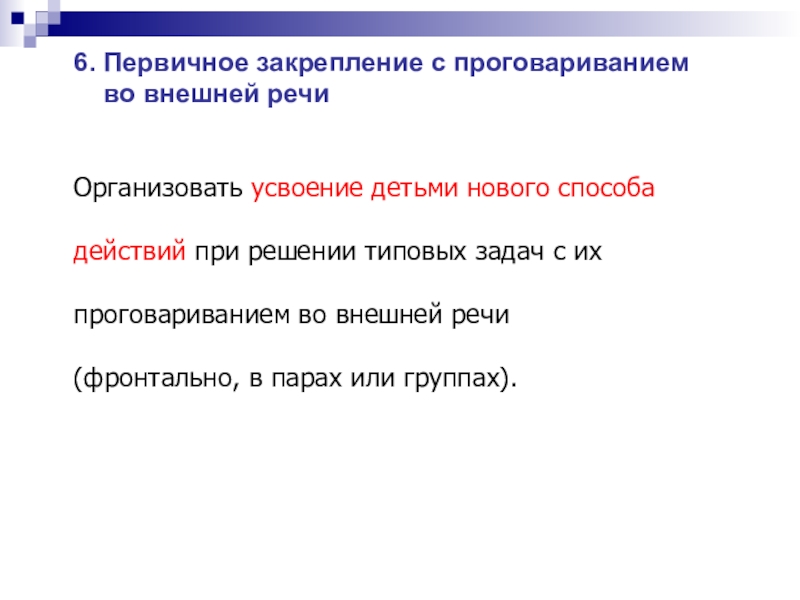 6. Первичное закрепление с проговариванием во внешней речи

Организовать усвоение детьми нового способа действий при решении типовых задач с их проговариванием во внешней речи (фронтально, в парах или группах).